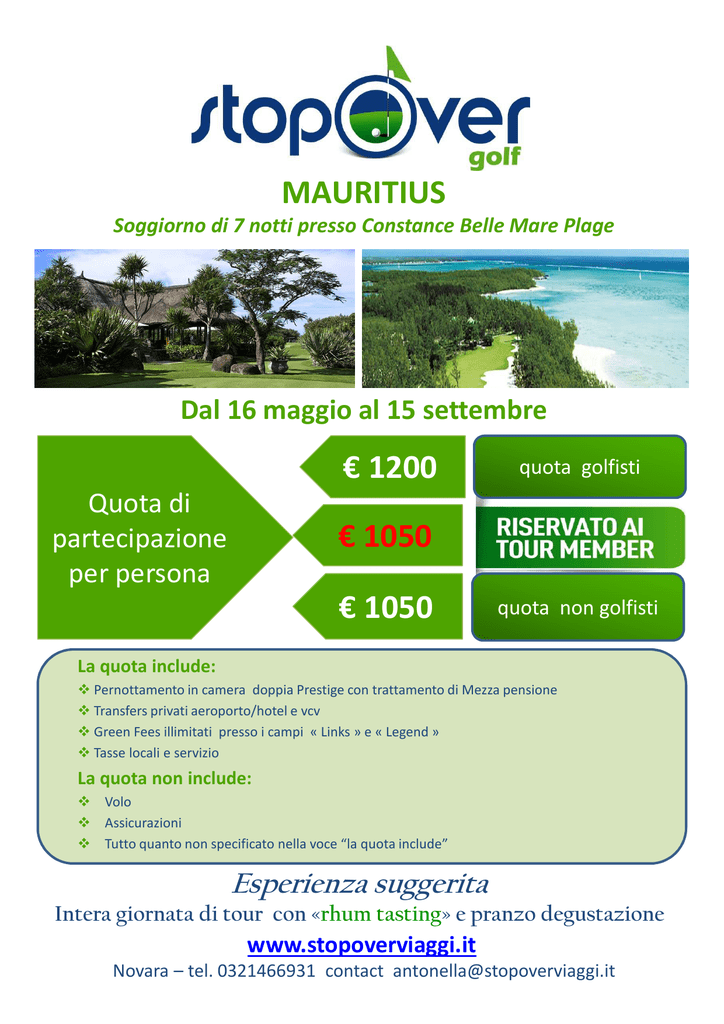 stopover
golf

MAURITIUS

Soggiorno di 7 notti presso Constance Belle Mare Plage

Dal 16 maggio al 15 settembre

Quota di partecipazione per persona

€ 1200

quota golfisti

€ 1050

RISERVATO AI TOUR MEMBER

€ 1050

quota non golfisti

La quota include:

❖ Pernottamento in camera doppia Prestige con trattamento di Mezza pensione
❖ Transfers privati aeroporto/hotel e vcv
❖ Green Fees illimitati presso i campi « Links » e « Legend »
❖ Tasse locali e servizio

La quota non include:

❖ Volo
❖ Assicurazioni
❖ Tutto quanto non specificato nella voce "la quota include"

Esperienza suggerita

Intera giornata di tour con «rhum tasting» e pranzo degustazione

www.stopoverviaggi.it

Novara – tel. 0321466931 contact antonella@stopoverviaggi.it